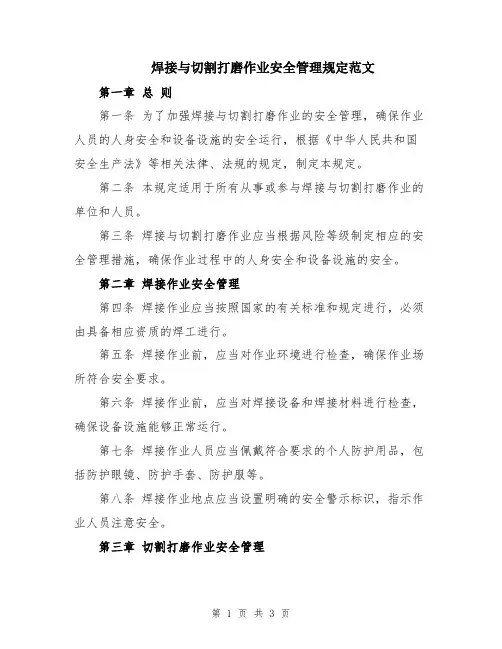 焊接与切割打磨作业安全管理规定范文

第一章 总 则

第一条 为了加强焊接与切割打磨作业的安全管理，确保作业人员的人身安全和设备设施的安全运行，根据《中华人民共和国安全生产法》等相关法律、法规的规定，制定本规定。

第二条 本规定适用于所有从事或参与焊接与切割打磨作业的单位和人员。

第三条 焊接与切割打磨作业应当根据风险等级制定相应的安全管理措施，确保作业过程中的人身安全和设备设施的安全。

第二章 焊接作业安全管理

第四条 焊接作业应当按照国家的有关标准和规定进行，必须由具备相应资质的焊工进行。

第五条 焊接作业前，应当对作业环境进行检查，确保作业场所符合安全要求。

第六条 焊接作业前，应当对焊接设备和焊接材料进行检查，确保设备设施能够正常运行。

第七条 焊接作业人员应当佩戴符合要求的个人防护用品，包括防护眼镜、防护手套、防护服等。

第八条 焊接作业地点应当设置明确的安全警示标识，指示作业人员注意安全。

第三章 切割打磨作业安全管理

第 1 页 共 3 页